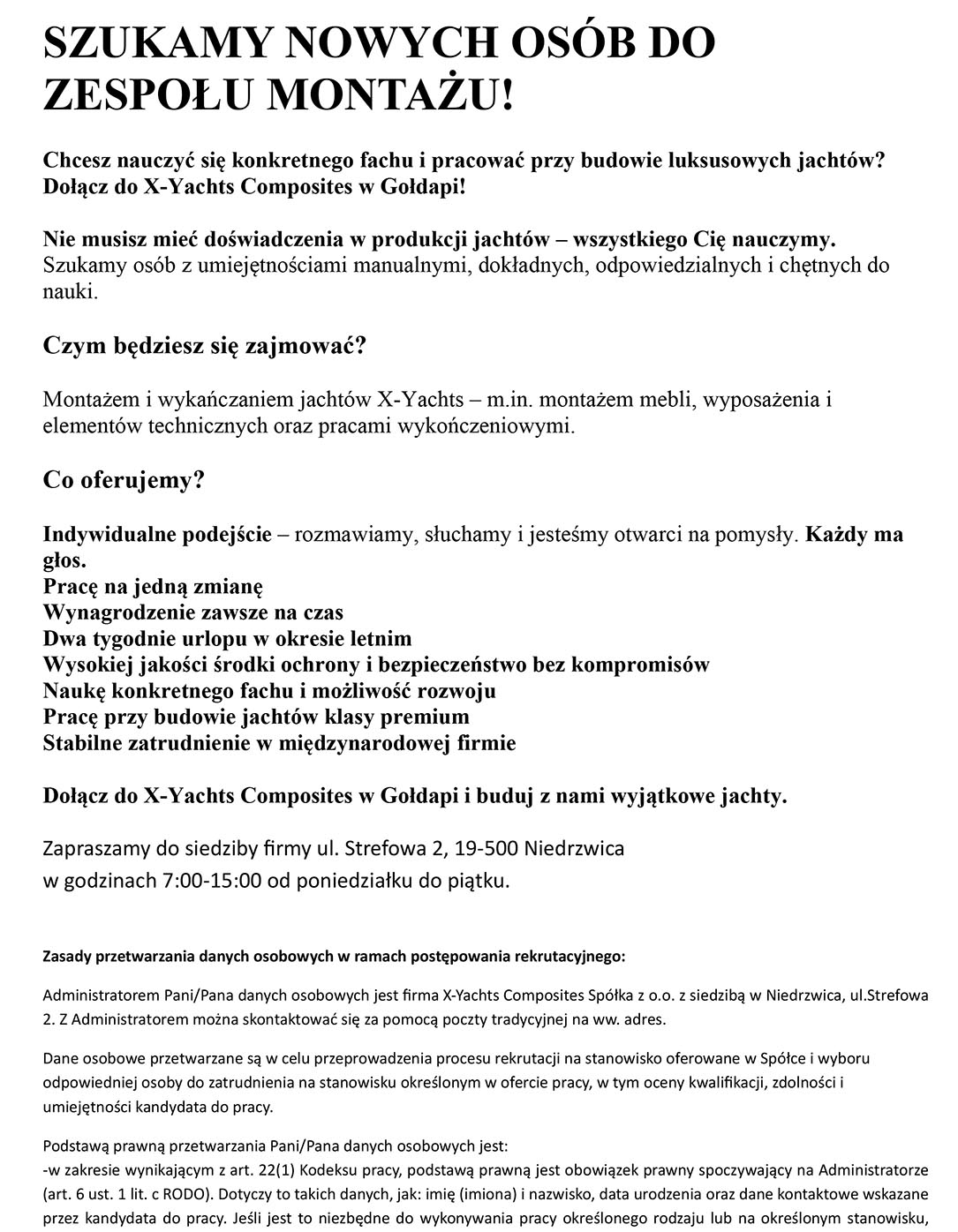 SZUKAMY NOWYCH OSÓB DO ZESPOŁU MONTAŻU!

Chcesz nauczyć się konkretnego fachu i pracować przy budowie luksusowych jachtów? Dołącz do X-Yachts Composites w Gołdapi!

Nie musisz mieć doświadczenia w produkcji jachtów – wszystkiego Cię nauczymy. Szukamy osób z umiejętnościami manualnymi, dokładnych, odpowiedzialnych i chętnych do nauki.

Czym będziesz się zajmować?

Montażem i wykańczaniem jachtów X-Yachts – m.in. montażem mebli, wyposażenia i elementów technicznych oraz pracami wykończeniowymi.

Co oferujemy?

Indywidualne podejście – rozmawiamy, słuchamy i jesteśmy otwarci na pomysły. Każdy ma głos.
Pracę na jedną zmianę
Wynagrodzenie zawsze na czas
Dwa tygodnie urlopu w okresie letnim
Wysokiej jakości środki ochrony i bezpieczeństwo bez kompromisów
Naukę konkretnego fachu i możliwość rozwoju
Pracę przy budowie jachtów klasy premium
Stabilne zatrudnienie w międzynarodowej firmie

Dołącz do X-Yachts Composites w Gołdapi i buduj z nami wyjątkowe jachty.

Zapraszamy do siedziby firmy ul. Strefowa 2, 19-500 Niedrzwica
w godzinach 7:00-15:00 od poniedziałku do piątku.

Zasady przetwarzania danych osobowych w ramach postępowania rekrutacyjnego:

Administratorem Pani/Pana danych osobowych jest firma X-Yachts Composites Spółka z o.o. z siedzibą w Niedrzwica, ul.Strefowa 2. Z Administratorem można skontaktować się za pomocą poczty tradycyjnej na ww. adres.

Dane osobowe przetwarzane są w celu przeprowadzenia procesu rekrutacji na stanowisko oferowane w Spółce i wyboru odpowiedniej osoby do zatrudnienia na stanowisku określonym w ofercie pracy, w tym oceny kwalifikacji, zdolności i umiejętności kandydata do pracy.

Podstawą prawną przetwarzania Pani/Pana danych osobowych jest:
-w zakresie wynikającym z art. 22(1) Kodeksu pracy, podstawą prawną jest obowiązek prawny spoczywający na Administratorze (art. 6 ust. 1 lit. c RODO). Dotyczy to takich danych, jak: imię (imiona) i nazwisko, data urodzenia oraz dane kontaktowe wskazane przez kandydata do pracy. Jeśli jest to niezbędne do wykonywania pracy określonego rodzaju lub na określonym stanowisku,